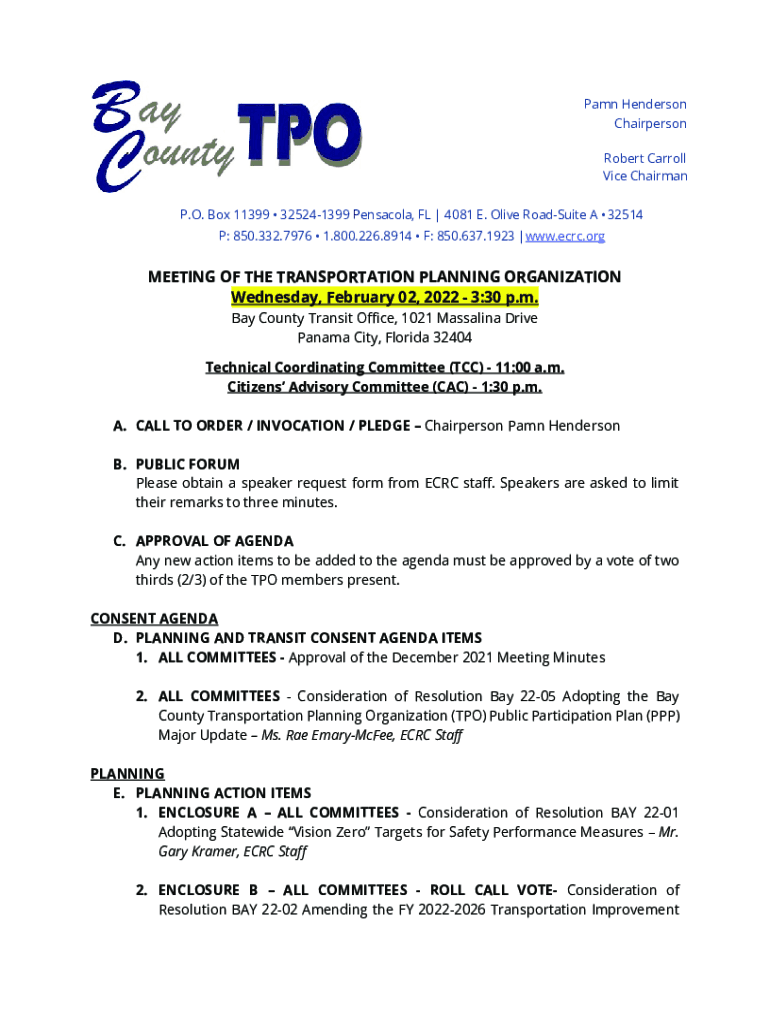 Bay County TPO

Pamn Henderson
Chairperson

Robert Carroll
Vice Chairman

P.O. Box 11399 • 32524-1399 Pensacola, FL | 4081 E. Olive Road-Suite A • 32514
P: 850.332.7976 • 1.800.226.8914 • F: 850.637.1923 | www.ecrc.org

MEETING OF THE TRANSPORTATION PLANNING ORGANIZATION
Wednesday, February 02, 2022 - 3:30 p.m.
Bay County Transit Office, 1021 Massalina Drive
Panama City, Florida 32404

Technical Coordinating Committee (TCC) - 11:00 a.m.
Citizens' Advisory Committee (CAC) - 1:30 p.m.

A. CALL TO ORDER / INVOCATION / PLEDGE – Chairperson Pamn Henderson

B. PUBLIC FORUM
Please obtain a speaker request form from ECRC staff. Speakers are asked to limit their remarks to three minutes.

C. APPROVAL OF AGENDA
Any new action items to be added to the agenda must be approved by a vote of two thirds (2/3) of the TPO members present.

CONSENT AGENDA
D. PLANNING AND TRANSIT CONSENT AGENDA ITEMS
1. ALL COMMITTEES - Approval of the December 2021 Meeting Minutes

2. ALL COMMITTEES - Consideration of Resolution Bay 22-05 Adopting the Bay County Transportation Planning Organization (TPO) Public Participation Plan (PPP) Major Update – Ms. Rae Emary-McFee, ECRC Staff

PLANNING
E. PLANNING ACTION ITEMS
1. ENCLOSURE A – ALL COMMITTEES - Consideration of Resolution BAY 22-01 Adopting Statewide "Vision Zero" Targets for Safety Performance Measures – Mr. Gary Kramer, ECRC Staff

2. ENCLOSURE B – ALL COMMITTEES - ROLL CALL VOTE- Consideration of Resolution BAY 22-02 Amending the FY 2022-2026 Transportation Improvement